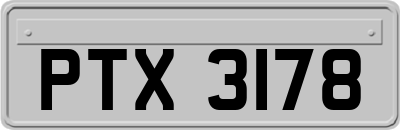 PTX 3178